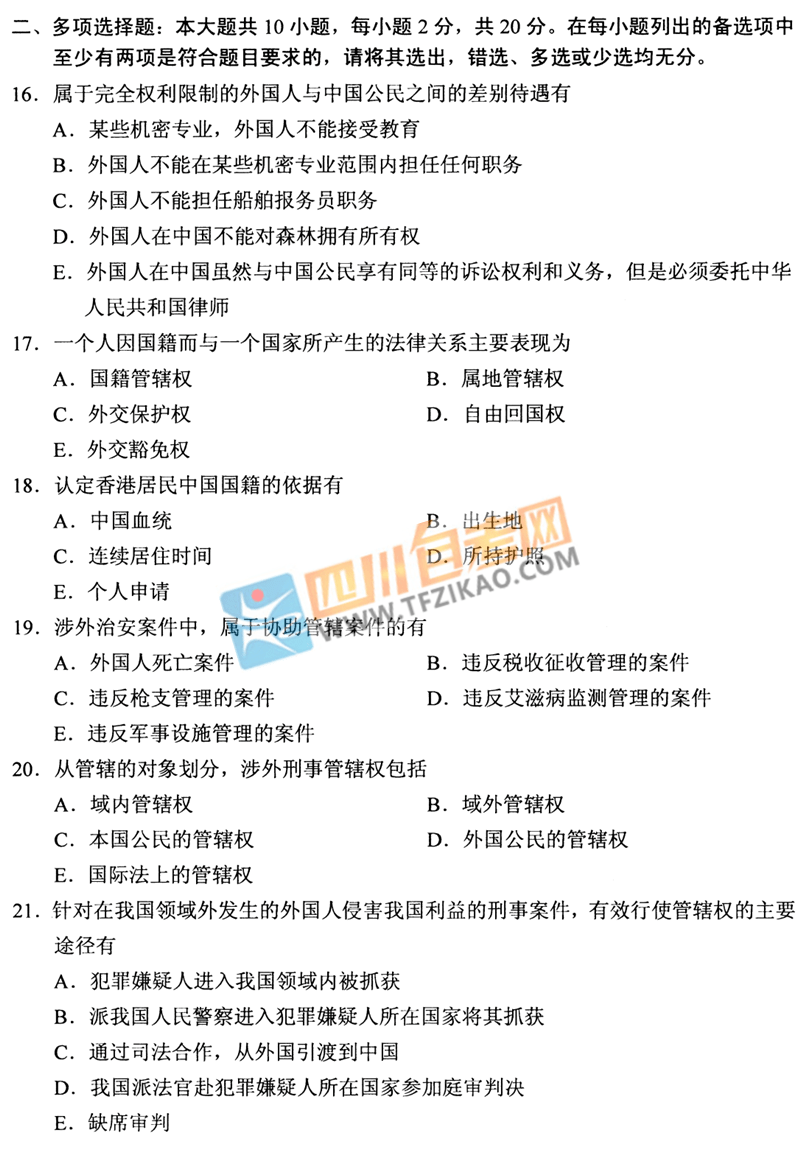 二、多项选择题：本大题共 10 小题，每小题 2 分，共 20 分。在每小题列出的备选项中至少有两项是符合题目要求的，请将其选出，错选、多选或少选均无分。

16．属于完全权利限制的外国人与中国公民之间的差别待遇有
A．某些机密专业，外国人不能接受教育
B．外国人不能在某些机密专业范围内担任任何职务
C．外国人不能担任船舶报务员职务
D．外国人在中国不能对森林拥有所有权
E．外国人在中国虽然与中国公民享有同等的诉讼权利和义务，但是必须委托中华人民共和国律师

17．一个人因国籍而与一个国家所产生的法律关系主要表现为
A．国籍管辖权
B．属地管辖权
C．外交保护权
D．自由回国权
E．外交豁免权

18．认定香港居民中国国籍的依据有
A．中国血统
B．出生地
C．连续居住时间
D．所持护照
E．个人申请

四川自考网
WWW.TFZIKAO.COM

19．涉外治安案件中，属于协助管辖案件的有
A．外国人死亡案件
B．违反税收征收管理的案件
C．违反枪支管理的案件
D．违反艾滋病监测管理的案件
E．违反军事设施管理的案件

20．从管辖的对象划分，涉外刑事管辖权包括
A．域内管辖权
B．域外管辖权
C．本国公民的管辖权
D．外国公民的管辖权
E．国际法上的管辖权

21．针对在我国领域外发生的外国人侵害我国利益的刑事案件，有效行使管辖权的主要途径有
A．犯罪嫌疑人进入我国领域内被抓获
B．派我国人民警察进入犯罪嫌疑人所在国家将其抓获
C．通过司法合作，从外国引渡到中国
D．我国派法官赴犯罪嫌疑人所在国家参加庭审判决
E．缺席审判